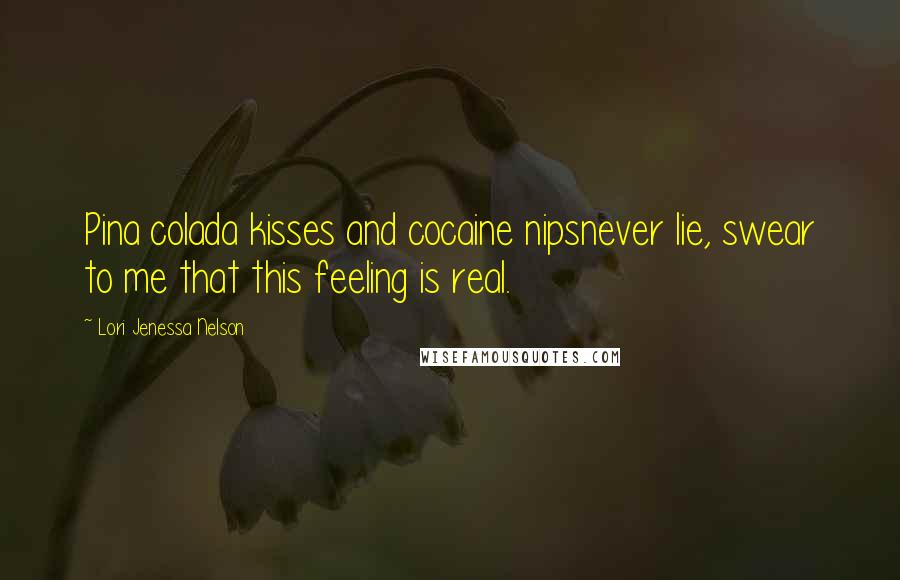 Pina colada kisses and cocaine nipsnever lie, swear to me that this feeling is real.

~ Lori Jenessa Nelson

WISEFAMOUSQUOTES.COM